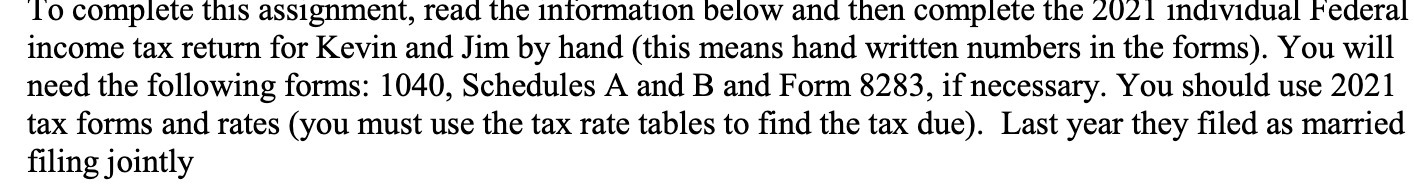 To complete this assignment, read the information below and then complete the 2021 individual Federal income tax return for Kevin and Jim by hand (this means hand written numbers in the forms). You will need the following forms: 1040, Schedules A and B and Form 8283, if necessary. You should use 2021 tax forms and rates (you must use the tax rate tables to find the tax due). Last year they filed as married filing jointly